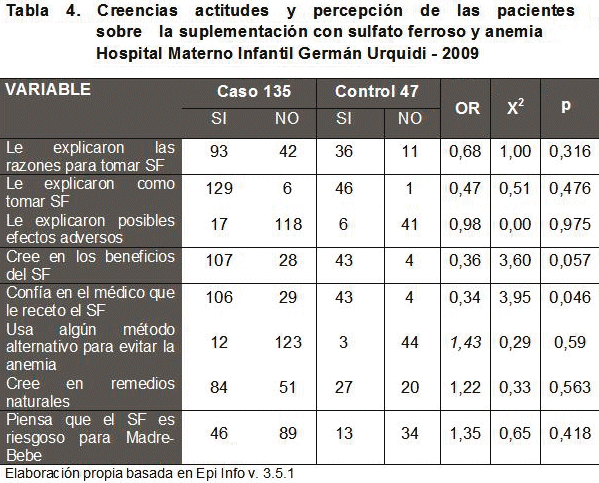 Tabla 4. Creencias actitudes y percepción de las pacientes sobre la suplementación con sulfato ferroso y anemia Hospital Materno Infantil Germán Urquidi - 2009

| VARIABLE | Caso 135 SI | Caso 135 NO | Control 47 SI | Control 47 NO | OR | $X^2$ | p |
|---|---|---|---|---|---|---|---|
| Le explicaron las razones para tomar SF | 93 | 42 | 36 | 11 | 0,68 | 1,00 | 0,316 |
| Le explicaron como tomar SF | 129 | 6 | 46 | 1 | 0,47 | 0,51 | 0,476 |
| Le explicaron posibles efectos adversos | 17 | 118 | 6 | 41 | 0,98 | 0,00 | 0,975 |
| Cree en los beneficios del SF | 107 | 28 | 43 | 4 | 0,36 | 3,60 | 0,057 |
| Confía en el médico que le receto el SF | 106 | 29 | 43 | 4 | 0,34 | 3,95 | 0,046 |
| Usa algún método alternativo para evitar la anemia | 12 | 123 | 3 | 44 | 1,43 | 0,29 | 0,59 |
| Cree en remedios naturales | 84 | 51 | 27 | 20 | 1,22 | 0,33 | 0,563 |
| Piensa que el SF es riesgoso para Madre-Bebe | 46 | 89 | 13 | 34 | 1,35 | 0,65 | 0,418 |

Elaboración propia basada en Epi Info v. 3.5.1